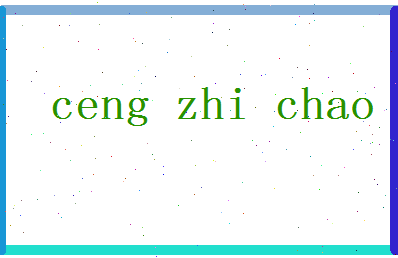 ceng zhi chao